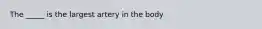 The _____ is the largest artery in the body